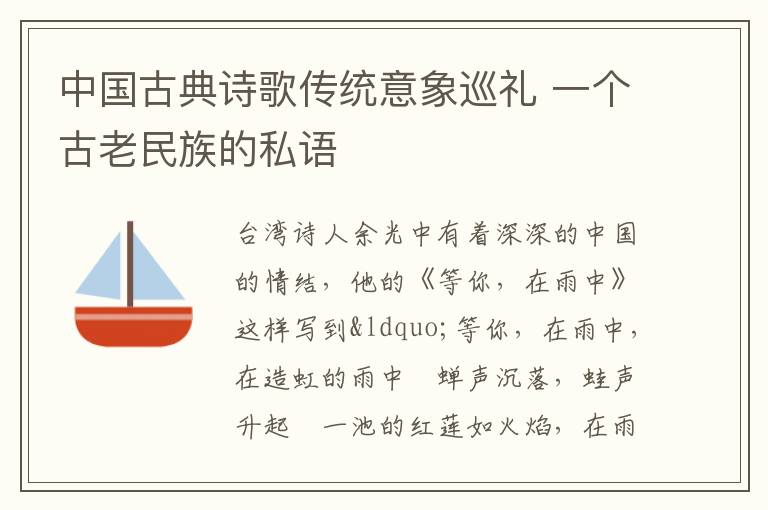 中国古典诗歌传统意象巡礼 一个古老民族的私语

台湾诗人余光中有着深深的中国的情结，他的《等你，在雨中》这样写到&ldquo;等你，在雨中，在造虹的雨中　蝉声沉落，蛙声升起　一池的红莲如火焰，在雨